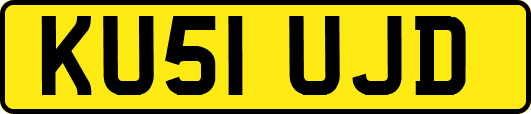 KU51 UJD